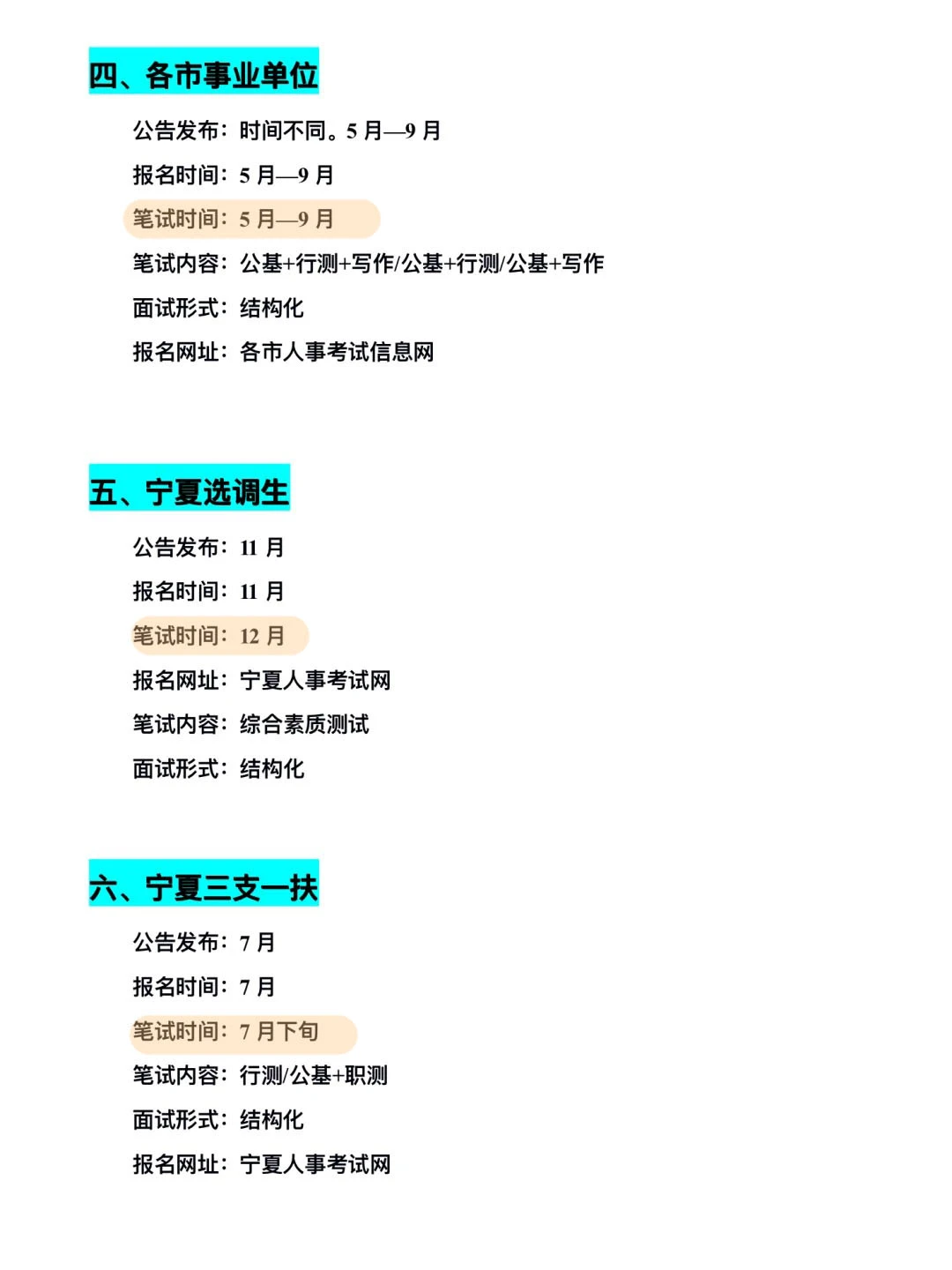 四、各市事业单位

公告发布：时间不同。5 月—9 月

报名时间：5 月—9 月

笔试时间：5 月—9 月

笔试内容：公基+行测+写作/公基+行测/公基+写作

面试形式：结构化

报名网址：各市人事考试信息网

五、宁夏选调生

公告发布：11 月

报名时间：11 月

笔试时间：12 月

报名网址：宁夏人事考试网

笔试内容：综合素质测试

面试形式：结构化

六、宁夏三支一扶

公告发布：7 月

报名时间：7 月

笔试时间：7 月下旬

笔试内容：行测/公基+职测

面试形式：结构化

报名网址：宁夏人事考试网